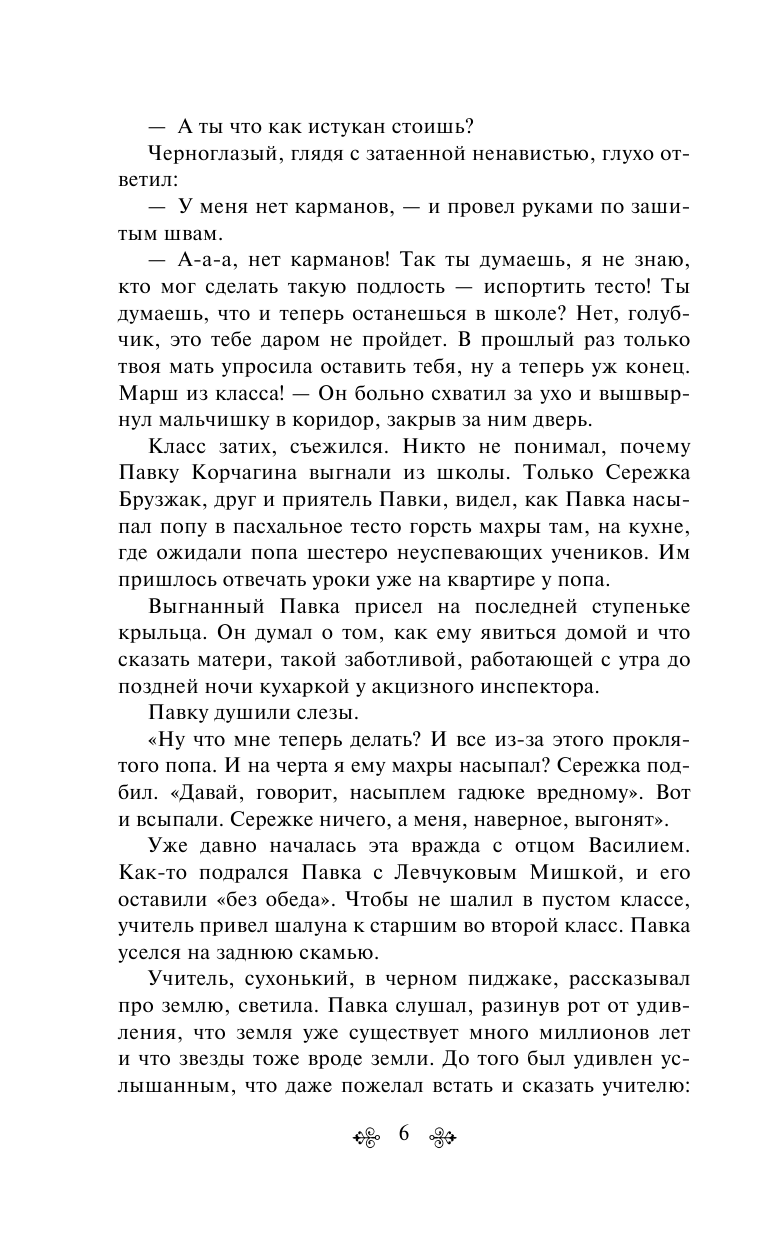 — А ты что как истукан стоишь?

Черноглазый, глядя с затаенной ненавистью, глухо ответил:

— У меня нет карманов, — и провел руками по зашитым швам.

— А-а-а, нет карманов! Так ты думаешь, я не знаю, кто мог сделать такую подлость — испортить тесто! Ты думаешь, что и теперь останешься в школе? Нет, голубчик, это тебе даром не пройдет. В прошлый раз только твоя мать упросила оставить тебя, ну а теперь уж конец. Марш из класса! — Он больно схватил за ухо и вышвырнул мальчишку в коридор, закрыв за ним дверь.

Класс затих, съежился. Никто не понимал, почему Павку Корчагина выгнали из школы. Только Сережка Брузжак, друг и приятель Павки, видел, как Павка насыпал попу в пасхальное тесто горсть махры там, на кухне, где ожидали попа шестеро неуспевающих учеников. Им пришлось отвечать уроки уже на квартире у попа.

Выгнанный Павка присел на последней ступеньке крыльца. Он думал о том, как ему явиться домой и что сказать матери, такой заботливой, работающей с утра до поздней ночи кухаркой у акцизного инспектора.

Павку душили слезы.

«Ну что мне теперь делать? И все из-за этого проклятого попа. И на черта я ему махры насыпал? Сережка подбил. «Давай, говорит, насыплем гадюке вредному». Вот и всыпали. Сережке ничего, а меня, наверное, выгонят».

Уже давно началась эта вражда с отцом Василием. Как-то подрался Павка с Левчуковым Мишкой, и его оставили «без обеда». Чтобы не шалил в пустом классе, учитель привел шалуна к старшим во второй класс. Павка уселся на заднюю скамью.

Учитель, сухонький, в черном пиджаке, рассказывал про землю, светила. Павка слушал, разинув рот от удивления, что земля уже существует много миллионов лет и что звезды тоже вроде земли. До того был удивлен услышанным, что даже пожелал встать и сказать учителю:

6